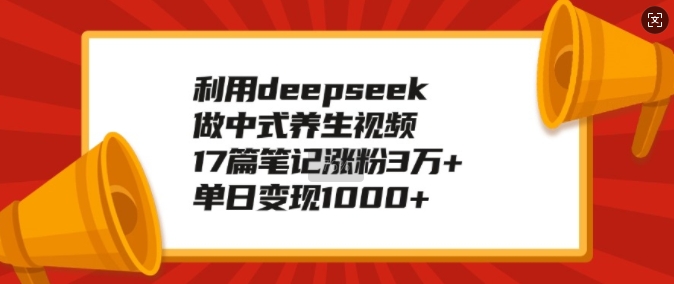 利用deepseek
做中式养生视频
17篇笔记涨粉3万+
单日变现1000+